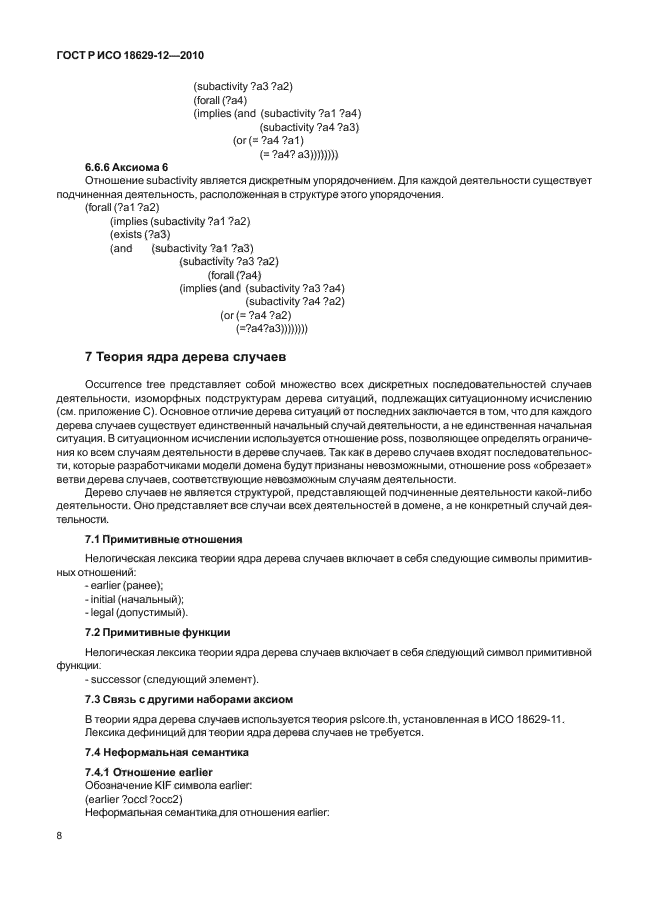 ГОСТ Р ИСО 18629-12—2010

(subactivity ?a3 ?a2)
(forall (?a4)
(implies (and (subactivity ?a1 ?a4)
(subactivity ?a4 ?a3)
(or (= ?a4 ?a1)
(= ?a4? a3))))))))

6.6.6 Аксиома 6
Отношение subactivity является дискретным упорядочением. Для каждой деятельности существует подчиненная деятельность, расположенная в структуре этого упорядочения.
(forall (?a1 ?a2)
(implies (subactivity ?a1 ?a2)
(exists (?a3)
(and (subactivity ?a1 ?a3)
(subactivity ?a3 ?a2)
(forall (?a4)
(implies (and (subactivity ?a3 ?a4)
(subactivity ?a4 ?a2)
(or (= ?a4 ?a2)
(=?a4?a3))))))))

7 Теория ядра дерева случаев

Occurrence tree представляет собой множество всех дискретных последовательностей случаев деятельности, изоморфных подструктурам дерева ситуаций, подлежащих ситуационному исчислению (см. приложение С). Основное отличие дерева ситуаций от последних заключается в том, что для каждого дерева случаев существует единственный начальный случай деятельности, а не единственная начальная ситуация. В ситуационном исчислении используется отношение poss, позволяющее определять ограничения ко всем случаям деятельности в дереве случаев. Так как в дерево случаев входят последовательности, которые разработчиками модели домена будут признаны невозможными, отношение poss «обрезает» ветви дерева случаев, соответствующие невозможным случаям деятельности.
Дерево случаев не является структурой, представляющей подчиненные деятельности какой-либо деятельности. Оно представляет все случаи всех деятельностей в домене, а не конкретный случай деятельности.

7.1 Примитивные отношения
Нелогическая лексика теории ядра дерева случаев включает в себя следующие символы примитивных отношений:
- earlier (ранее);
- initial (начальный);
- legal (допустимый).

7.2 Примитивные функции
Нелогическая лексика теории ядра дерева случаев включает в себя следующий символ примитивной функции:
- successor (следующий элемент).

7.3 Связь с другими наборами аксиом
В теории ядра дерева случаев используется теория pslcore.th, установленная в ИСО 18629-11. Лексика дефиниций для теории ядра дерева случаев не требуется.

7.4 Неформальная семантика

7.4.1 Отношение earlier
Обозначение KIF символа earlier:
(earlier ?occl ?occ2)
Неформальная семантика для отношения earlier:

8